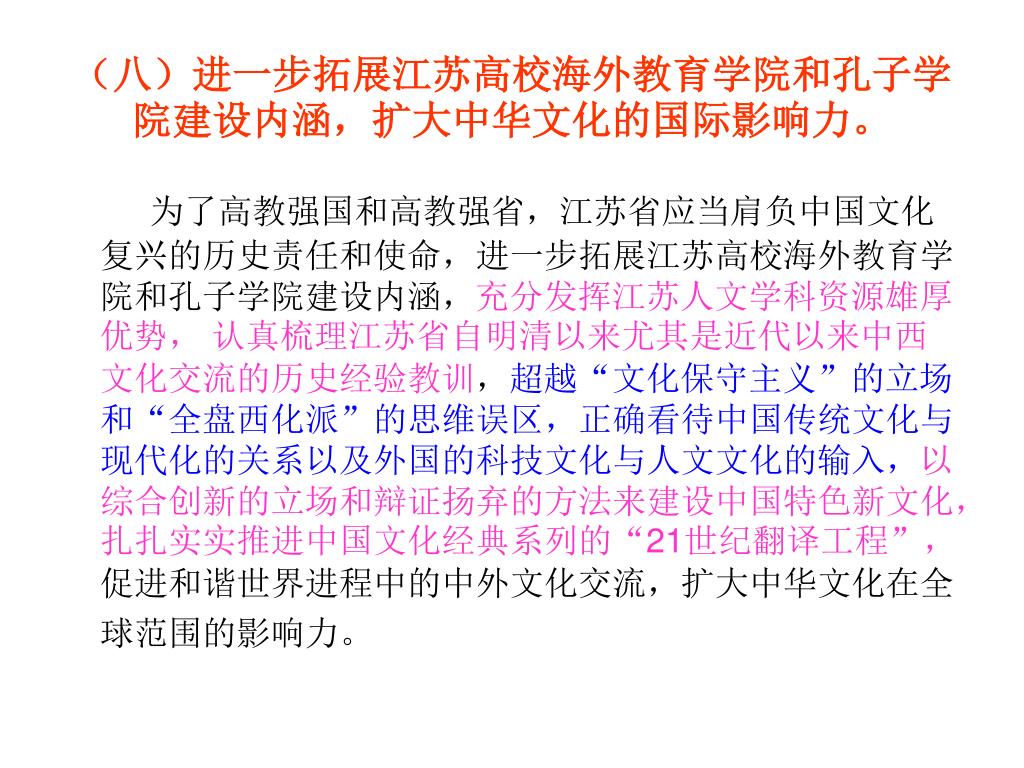 （八）进一步拓展江苏高校海外教育学院和孔子学院建设内涵，扩大中华文化的国际影响力。

为了高教强国和高教强省，江苏省应当肩负中国文化复兴的历史责任和使命，进一步拓展江苏高校海外教育学院和孔子学院建设内涵，充分发挥江苏人文学科资源雄厚优势， 认真梳理江苏省自明清以来尤其是近代以来中西文化交流的历史经验教训，超越“文化保守主义”的立场和“全盘西化派”的思维误区，正确看待中国传统文化与现代化的关系以及外国的科技文化与人文文化的输入，以综合创新的立场和辩证扬弃的方法来建设中国特色新文化，扎扎实实推进中国文化经典系列的“21世纪翻译工程”，促进和谐世界进程中的中外文化交流，扩大中华文化在全球范围的影响力。